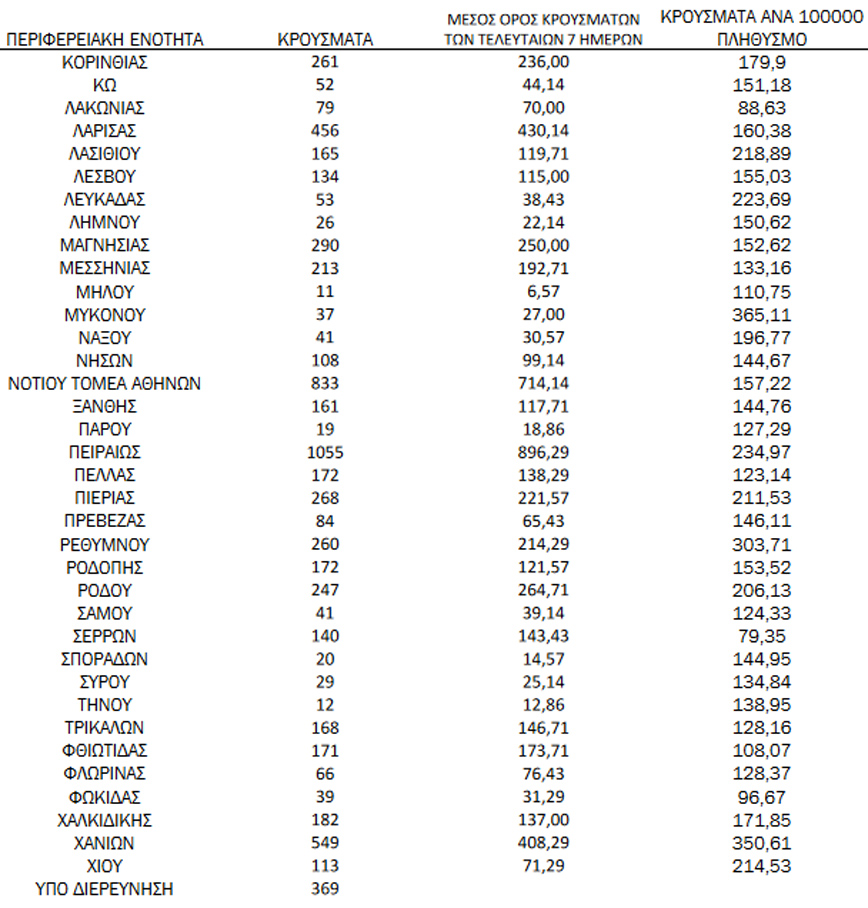 | ΠΕΡΙΦΕΡΕΙΑΚΗ ΕΝΟΤΗΤΑ | ΚΡΟΥΣΜΑΤΑ | ΜΕΣΟΣ ΟΡΟΣ ΚΡΟΥΣΜΑΤΩΝ ΤΩΝ ΤΕΛΕΥΤΑΙΩΝ 7 ΗΜΕΡΩΝ | ΚΡΟΥΣΜΑΤΑ ΑΝΑ 100000 ΠΛΗΘΥΣΜΟ |
|---|---|---|---|
| ΚΟΡΙΝΘΙΑΣ | 261 | 236,00 | 179,9 |
| ΚΩ | 52 | 44,14 | 151,18 |
| ΛΑΚΩΝΙΑΣ | 79 | 70,00 | 88,63 |
| ΛΑΡΙΣΑΣ | 456 | 430,14 | 160,38 |
| ΛΑΣΙΘΙΟΥ | 165 | 119,71 | 218,89 |
| ΛΕΣΒΟΥ | 134 | 115,00 | 155,03 |
| ΛΕΥΚΑΔΑΣ | 53 | 38,43 | 223,69 |
| ΛΗΜΝΟΥ | 26 | 22,14 | 150,62 |
| ΜΑΓΝΗΣΙΑΣ | 290 | 250,00 | 152,62 |
| ΜΕΣΣΗΝΙΑΣ | 213 | 192,71 | 133,16 |
| ΜΗΛΟΥ | 11 | 6,57 | 110,75 |
| ΜΥΚΟΝΟΥ | 37 | 27,00 | 365,11 |
| ΝΑΞΟΥ | 41 | 30,57 | 196,77 |
| ΝΗΣΩΝ | 108 | 99,14 | 144,67 |
| ΝΟΤΙΟΥ ΤΟΜΕΑ ΑΘΗΝΩΝ | 833 | 714,14 | 157,22 |
| ΞΑΝΘΗΣ | 161 | 117,71 | 144,76 |
| ΠΑΡΟΥ | 19 | 18,86 | 127,29 |
| ΠΕΙΡΑΙΩΣ | 1055 | 896,29 | 234,97 |
| ΠΕΛΛΑΣ | 172 | 138,29 | 123,14 |
| ΠΙΕΡΙΑΣ | 268 | 221,57 | 211,53 |
| ΠΡΕΒΕΖΑΣ | 84 | 65,43 | 146,11 |
| ΡΕΘΥΜΝΟΥ | 260 | 214,29 | 303,71 |
| ΡΟΔΟΠΗΣ | 172 | 121,57 | 153,52 |
| ΡΟΔΟΥ | 247 | 264,71 | 206,13 |
| ΣΑΜΟΥ | 41 | 39,14 | 124,33 |
| ΣΕΡΡΩΝ | 140 | 143,43 | 79,35 |
| ΣΠΟΡΑΔΩΝ | 20 | 14,57 | 144,95 |
| ΣΥΡΟΥ | 29 | 25,14 | 134,84 |
| ΤΗΝΟΥ | 12 | 12,86 | 138,95 |
| ΤΡΙΚΑΛΩΝ | 168 | 146,71 | 128,16 |
| ΦΘΙΩΤΙΔΑΣ | 171 | 173,71 | 108,07 |
| ΦΛΩΡΙΝΑΣ | 66 | 76,43 | 128,37 |
| ΦΩΚΙΔΑΣ | 39 | 31,29 | 96,67 |
| ΧΑΛΚΙΔΙΚΗΣ | 182 | 137,00 | 171,85 |
| ΧΑΝΙΩΝ | 549 | 408,29 | 350,61 |
| ΧΙΟΥ | 113 | 71,29 | 214,53 |
| ΥΠΟ ΔΙΕΡΕΥΝΗΣΗ | 369 | | |